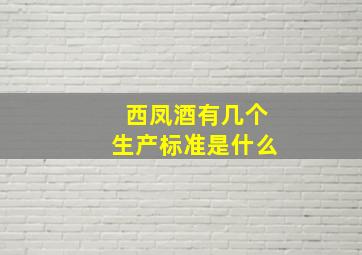 西凤酒有几个
生产标准是什么